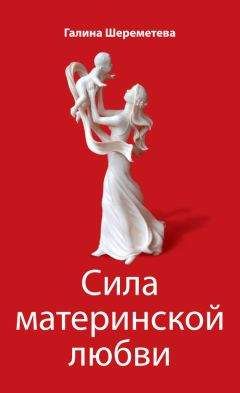 Галина Шереметева

Сила материнской любви